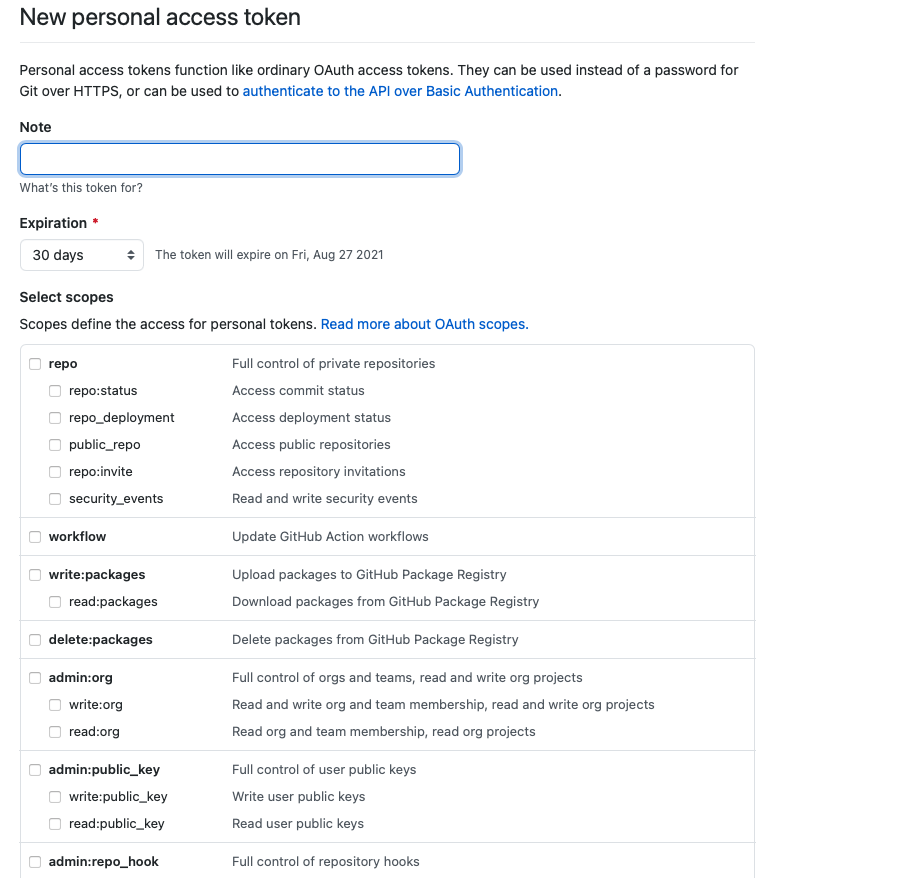 New personal access token

Personal access tokens function like ordinary OAuth access tokens. They can be used instead of a password for Git over HTTPS, or can be used to authenticate to the API over Basic Authentication.

Note

What's this token for?

Expiration *

30 days

The token will expire on Fri, Aug 27 2021

Select scopes

Scopes define the access for personal tokens. Read more about OAuth scopes.

| | |
|---|---|
| repo | Full control of private repositories |
| repo:status | Access commit status |
| repo_deployment | Access deployment status |
| public_repo | Access public repositories |
| repo:invite | Access repository invitations |
| security_events | Read and write security events |
| workflow | Update GitHub Action workflows |
| write:packages | Upload packages to GitHub Package Registry |
| read:packages | Download packages from GitHub Package Registry |
| delete:packages | Delete packages from GitHub Package Registry |
| admin:org | Full control of orgs and teams, read and write org projects |
| write:org | Read and write org and team membership, read and write org projects |
| read:org | Read org and team membership, read org projects |
| admin:public_key | Full control of user public keys |
| write:public_key | Write user public keys |
| read:public_key | Read user public keys |
| admin:repo_hook | Full control of repository hooks |